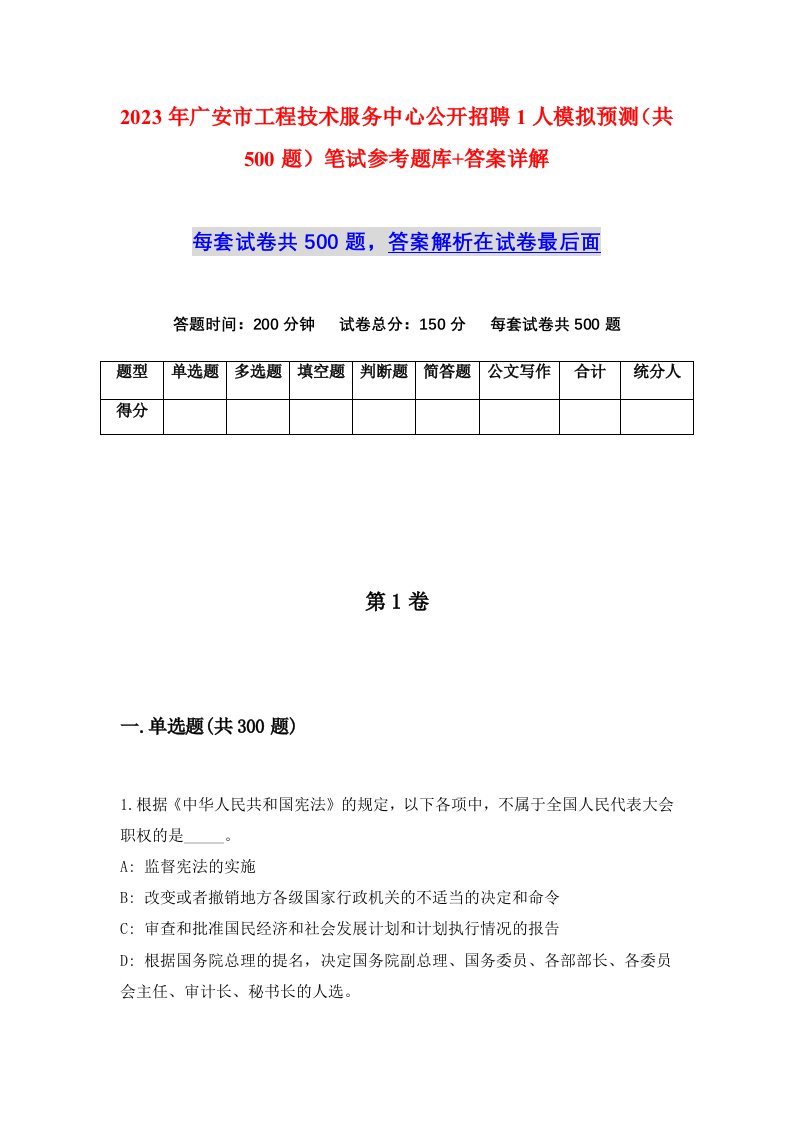 2023年广安市工程技术服务中心公开招聘1人模拟预测（共500题）笔试参考题库+答案详解

每套试卷共500题，答案解析在试卷最后面

答题时间：200分钟　试卷总分：150分　每套试卷共500题

| 题型 | 单选题 | 多选题 | 填空题 | 判断题 | 简答题 | 公文写作 | 合计 | 统分人 |
|---|---|---|---|---|---|---|---|---|
| 得分 | | | | | | | | |

第1卷

一.单选题(共300题)

1.根据《中华人民共和国宪法》的规定，以下各项中，不属于全国人民代表大会职权的是_____。
A: 监督宪法的实施
B: 改变或者撤销地方各级国家行政机关的不适当的决定和命令
C: 审查和批准国民经济和社会发展计划和计划执行情况的报告
D: 根据国务院总理的提名，决定国务院副总理、国务委员、各部部长、各委员会主任、审计长、秘书长的人选。